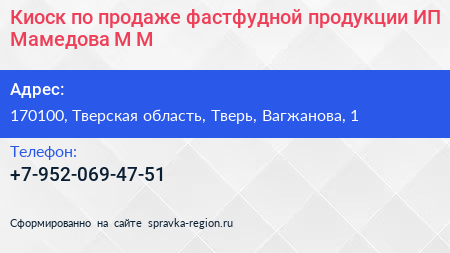 Киоск по продаже фастфудной продукции ИП Мамедова М М

Адрес:

170100, Тверская область, Тверь, Вагжанова, 1

Телефон:

+7-952-069-47-51

Сформированно на сайте spravka-region.ru